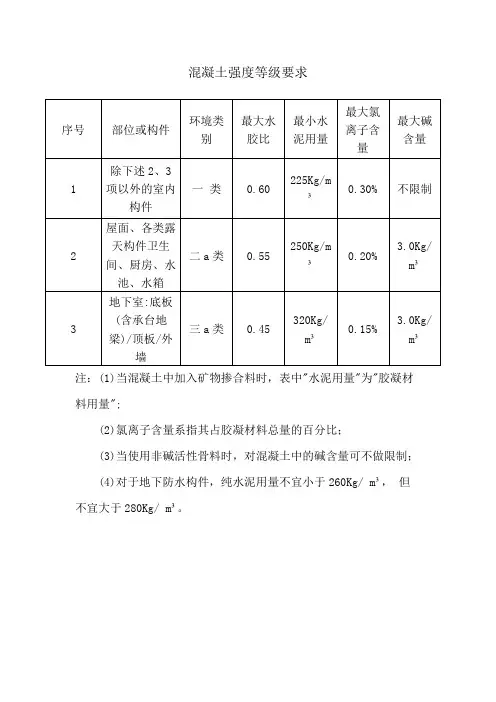 混凝土强度等级要求

| 序号 | 部位或构件 | 环境类别 | 最大水胶比 | 最小水泥用量 | 最大氯离子含量 | 最大碱含量 |
|---|---|---|---|---|---|---|
| 1 | 除下述 2、3 项以外的室内构件 | 一 类 | 0.60 | 225Kg/m$^3$ | 0.30% | 不限制 |
| 2 | 屋面、各类露天构件卫生间、厨房、水池、水箱 | 二 a 类 | 0.55 | 250Kg/m$^3$ | 0.20% | 3.0Kg/m$^3$ |
| 3 | 地下室:底板(含承台地梁)/顶板/外墙 | 三 a 类 | 0.45 | 320Kg/m$^3$ | 0.15% | 3.0Kg/m$^3$ |

注：(1)当混凝土中加入矿物掺合料时，表中"水泥用量"为"胶凝材料用量"；

(2)氯离子含量系指其占胶凝材料总量的百分比；

(3)当使用非碱活性骨料时，对混凝土中的碱含量可不做限制；

(4)对于地下防水构件，纯水泥用量不宜小于 260Kg/ m$^3$， 但不宜大于 280Kg/ m$^3$。